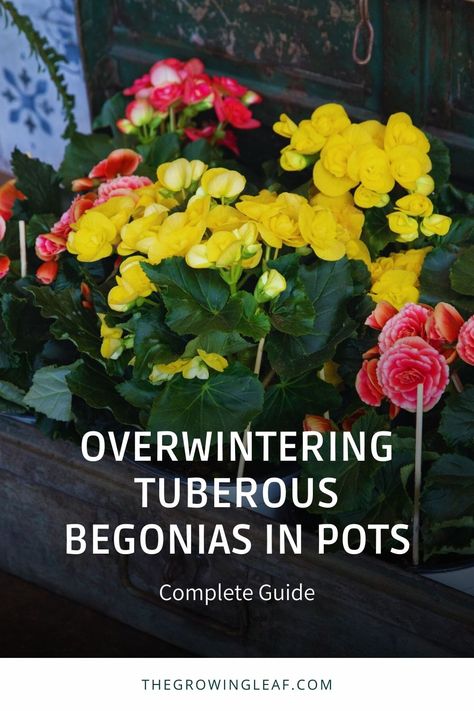 OVERWINTERING TUBEROUS BEGONIAS IN POTS

Complete Guide

THEGROWINGLEAF.COM